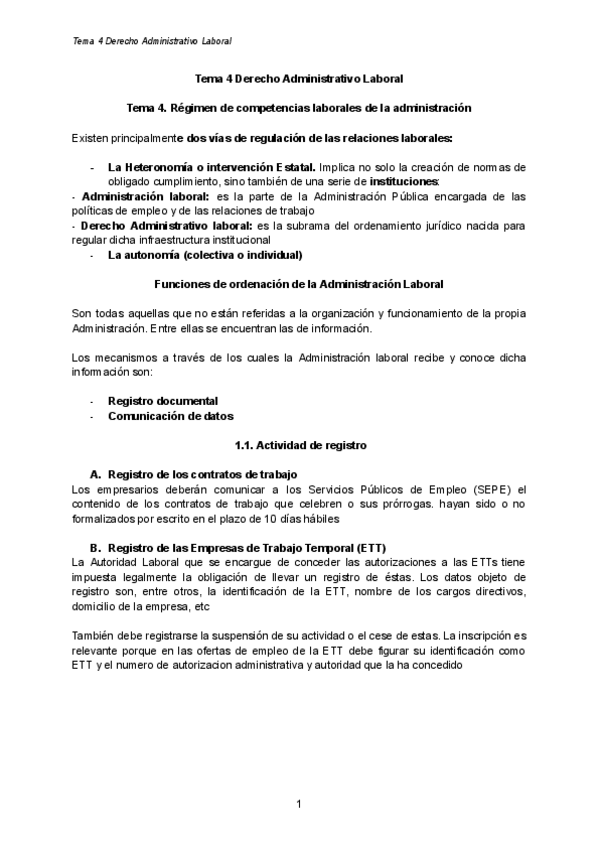 Tema 4 Derecho Administrativo Laboral

Tema 4 Derecho Administrativo Laboral

Tema 4. Régimen de competencias laborales de la administración

Existen principalmente dos vías de regulación de las relaciones laborales:

- La Heteronomía o intervención Estatal. Implica no solo la creación de normas de obligado cumplimiento, sino también de una serie de instituciones:

- Administración laboral: es la parte de la Administración Pública encargada de las políticas de empleo y de las relaciones de trabajo
- Derecho Administrativo laboral: es la subrama del ordenamiento jurídico nacida para regular dicha infraestructura institucional
- La autonomía (colectiva o individual)

Funciones de ordenación de la Administración Laboral

Son todas aquellas que no están referidas a la organización y funcionamiento de la propia Administración. Entre ellas se encuentran las de información.

Los mecanismos a través de los cuales la Administración laboral recibe y conoce dicha información son:

- Registro documental
- Comunicación de datos

1.1. Actividad de registro

A. Registro de los contratos de trabajo
Los empresarios deberán comunicar a los Servicios Públicos de Empleo (SEPE) el contenido de los contratos de trabajo que celebren o sus prórrogas. hayan sido o no formalizados por escrito en el plazo de 10 días hábiles

B. Registro de las Empresas de Trabajo Temporal (ETT)
La Autoridad Laboral que se encargue de conceder las autorizaciones a las ETTs tiene impuesta legalmente la obligación de llevar un registro de éstas. Los datos objeto de registro son, entre otros, la identificación de la ETT, nombre de los cargos directivos, domicilio de la empresa, etc

También debe registrarse la suspensión de su actividad o el cese de estas. La inscripción es relevante porque en las ofertas de empleo de la ETT debe figurar su identificación como ETT y el numero de autorizacion administrativa y autoridad que la ha concedido

1